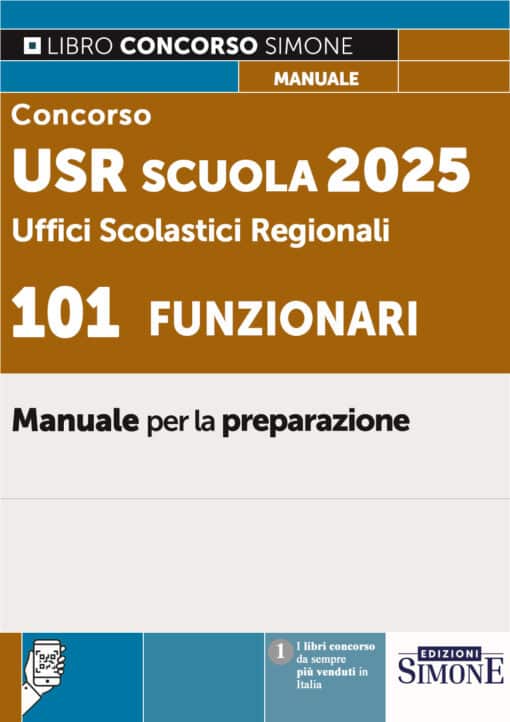 LIBRO CONCORSO SIMONE

MANUALE

Concorso

USR SCUOLA 2025

Uffici Scolastici Regionali

101 FUNZIONARI

Manuale per la preparazione

1 I libri concorso da sempre più venduti in Italia

EDIZIONI SIMONE